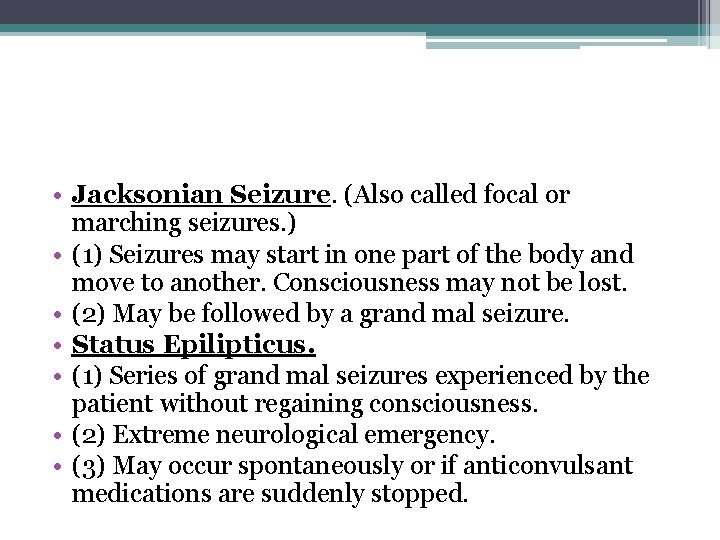 • Jacksonian Seizure. (Also called focal or marching seizures.)
• (1) Seizures may start in one part of the body and move to another. Consciousness may not be lost.
• (2) May be followed by a grand mal seizure.
• Status Epilipticus.
• (1) Series of grand mal seizures experienced by the patient without regaining consciousness.
• (2) Extreme neurological emergency.
• (3) May occur spontaneously or if anticonvulsant medications are suddenly stopped.